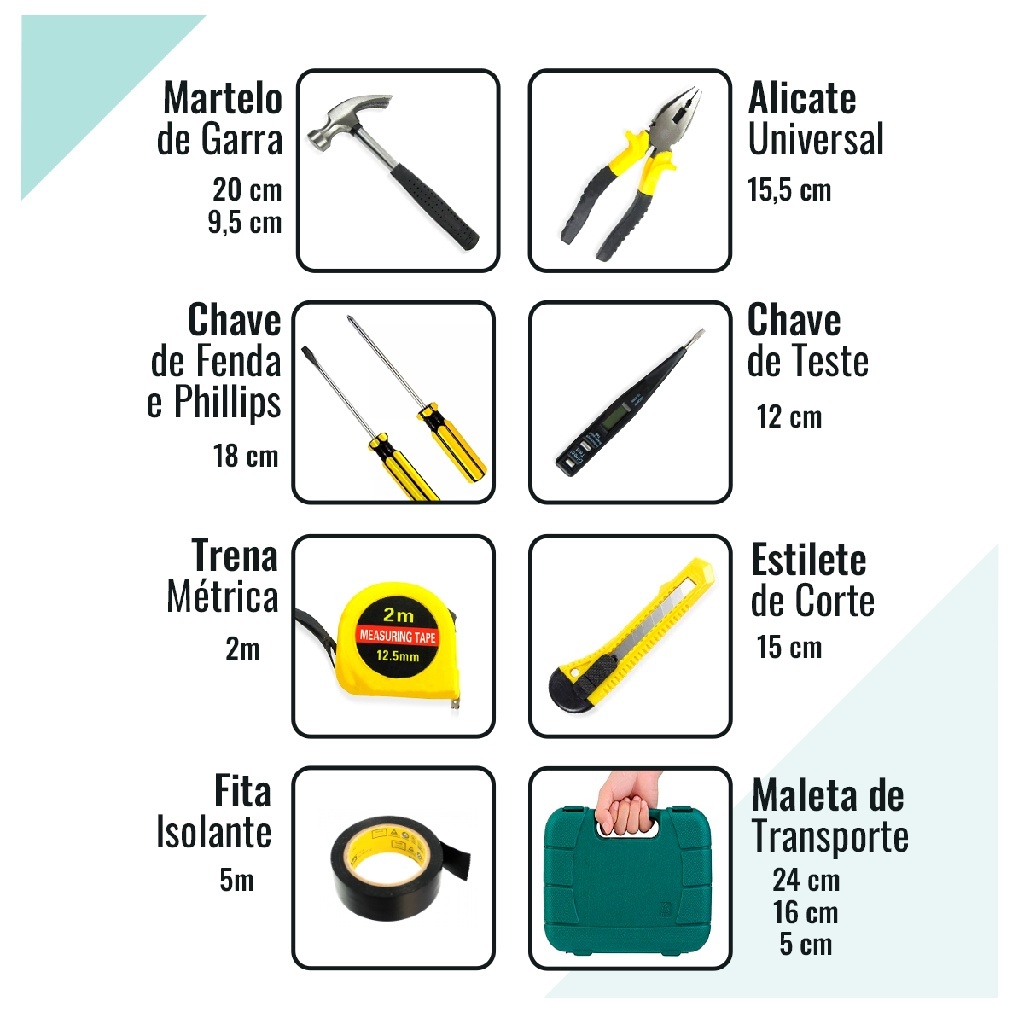 Martelo
de Garra

20 cm
9,5 cm

Alicate
Universal

15,5 cm

Chave
de Fenda
e Phillips

18 cm

Chave
de Teste

12 cm

Trena
Métrica

2m

2m
MEASURING TAPE
12.5mm

Estilete
de Corte

15 cm

Fita
Isolante

5m

Maleta de
Transporte

24 cm
16 cm
5 cm